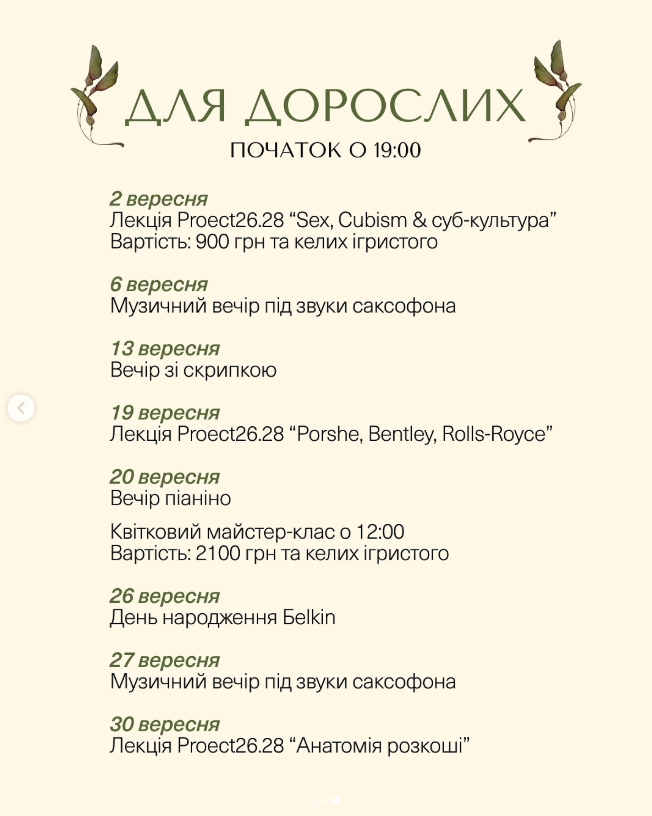 ДЛЯ ДОРОСЛИХ
ПОЧАТОК О 19:00

2 вересня
Лекція Proect26.28 “Sex, Cubism & суб-культура”
Вартість: 900 грн та келих ігристого

6 вересня
Музичний вечір під звуки саксофона

13 вересня
Вечір зі скрипкою

19 вересня
Лекція Proect26.28 “Porshe, Bentley, Rolls-Royce”

20 вересня
Вечір піаніно

Квітковий майстер-клас о 12:00
Вартість: 2100 грн та келих ігристого

26 вересня
День народження Belkin

27 вересня
Музичний вечір під звуки саксофона

30 вересня
Лекція Proect26.28 “Анатомія розкоші”